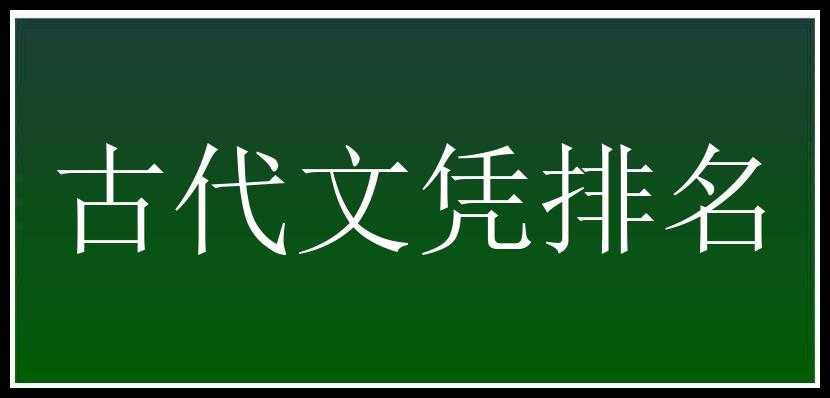 古代文凭排名